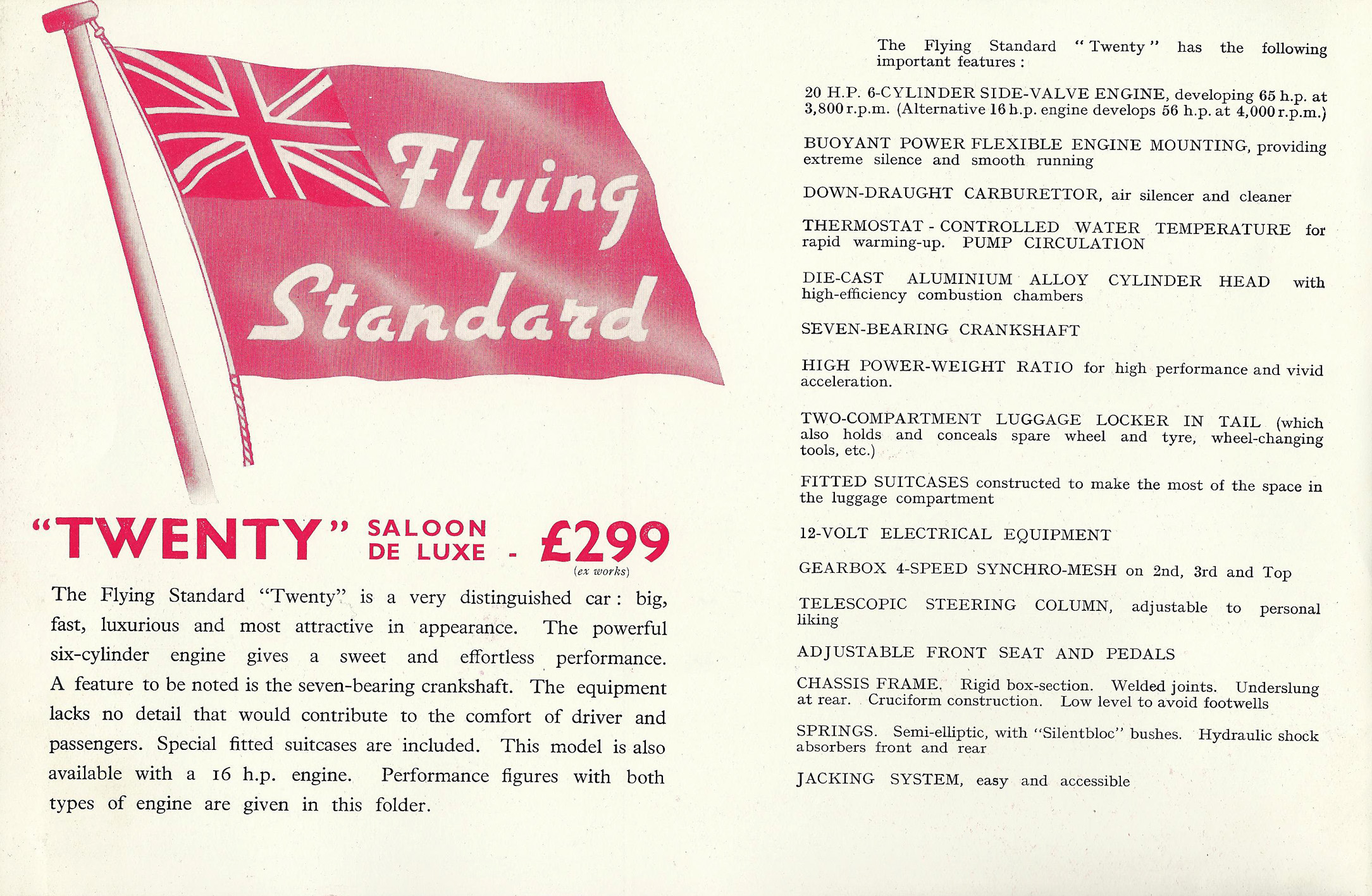 Flying Standard

"TWENTY" SALOON DE LUXE - £299 (ex works)

The Flying Standard "Twenty" is a very distinguished car: big, fast, luxurious and most attractive in appearance. The powerful six-cylinder engine gives a sweet and effortless performance. A feature to be noted is the seven-bearing crankshaft. The equipment lacks no detail that would contribute to the comfort of driver and passengers. Special fitted suitcases are included. This model is also available with a 16 h.p. engine. Performance figures with both types of engine are given in this folder.

The Flying Standard "Twenty" has the following important features:

20 H.P. 6-CYLINDER SIDE-VALVE ENGINE, developing 65 h.p. at 3,800 r.p.m. (Alternative 16 h.p. engine develops 56 h.p. at 4,000 r.p.m.)

BUOYANT POWER FLEXIBLE ENGINE MOUNTING, providing extreme silence and smooth running

DOWN-DRAUGHT CARBURETTOR, air silencer and cleaner

THERMOSTAT - CONTROLLED WATER TEMPERATURE for rapid warming-up. PUMP CIRCULATION

DIE-CAST ALUMINIUM ALLOY CYLINDER HEAD with high-efficiency combustion chambers

SEVEN-BEARING CRANKSHAFT

HIGH POWER-WEIGHT RATIO for high performance and vivid acceleration.

TWO-COMPARTMENT LUGGAGE LOCKER IN TAIL (which also holds and conceals spare wheel and tyre, wheel-changing tools, etc.)

FITTED SUITCASES constructed to make the most of the space in the luggage compartment

12-VOLT ELECTRICAL EQUIPMENT

GEARBOX 4-SPEED SYNCHRO-MESH on 2nd, 3rd and Top

TELESCOPIC STEERING COLUMN, adjustable to personal liking

ADJUSTABLE FRONT SEAT AND PEDALS

CHASSIS FRAME. Rigid box-section. Welded joints. Underslung at rear. Cruciform construction. Low level to avoid footwells

SPRINGS. Semi-elliptic, with "Silentbloc" bushes. Hydraulic shock absorbers front and rear

JACKING SYSTEM, easy and accessible